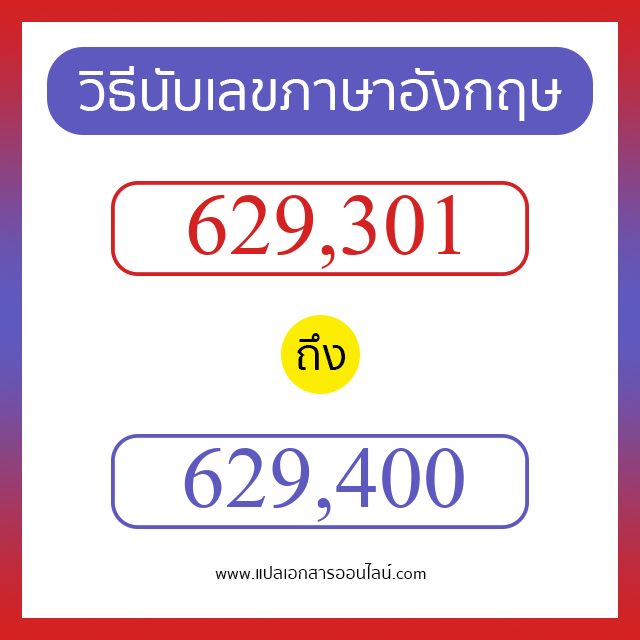 วิธีนับเลขภาษาอังกฤษ

629,301

ถึง

629,400

www.แปลเอกสารออนไลน์.com